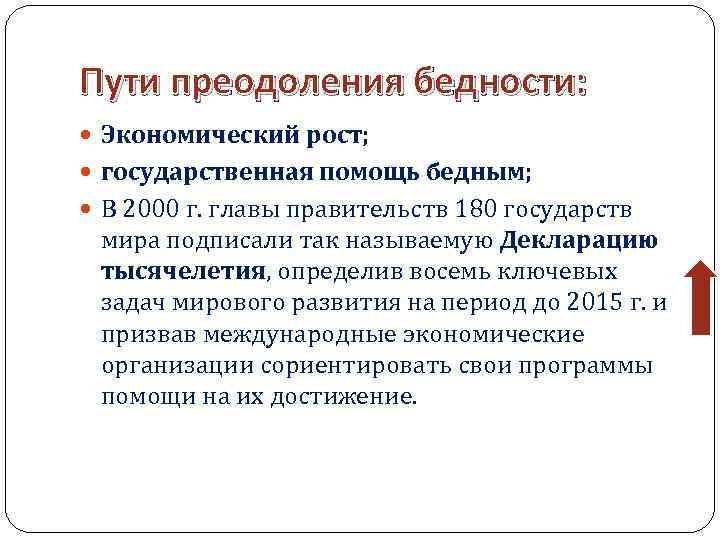 Пути преодоления бедности:

Экономический рост;

государственная помощь бедным;

В 2000 г. главы правительств 180 государств мира подписали так называемую Декларацию тысячелетия, определив восемь ключевых задач мирового развития на период до 2015 г. и призвав международные экономические организации сориентировать свои программы помощи на их достижение.